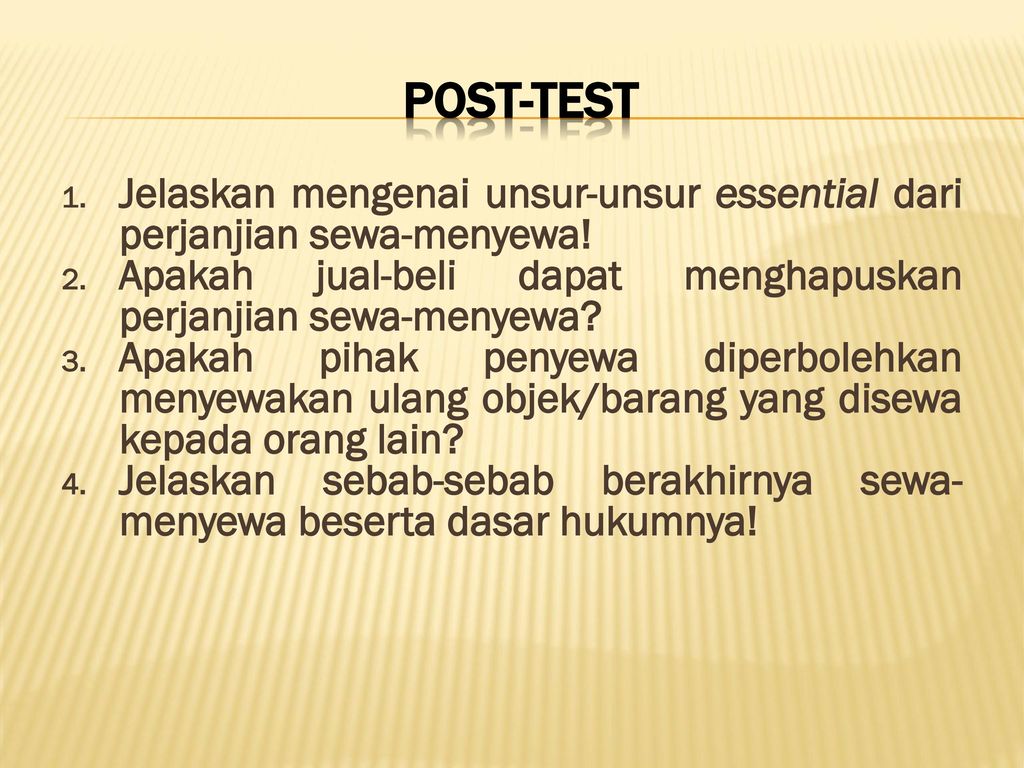 POST-TEST

1. Jelaskan mengenai unsur-unsur essential dari perjanjian sewa-menyewa!
2. Apakah jual-beli dapat menghapuskan perjanjian sewa-menyewa?
3. Apakah pihak penyewa diperbolehkan menyewakan ulang objek/barang yang disewa kepada orang lain?
4. Jelaskan sebab-sebab berakhirnya sewa-menyewa beserta dasar hukumnya!